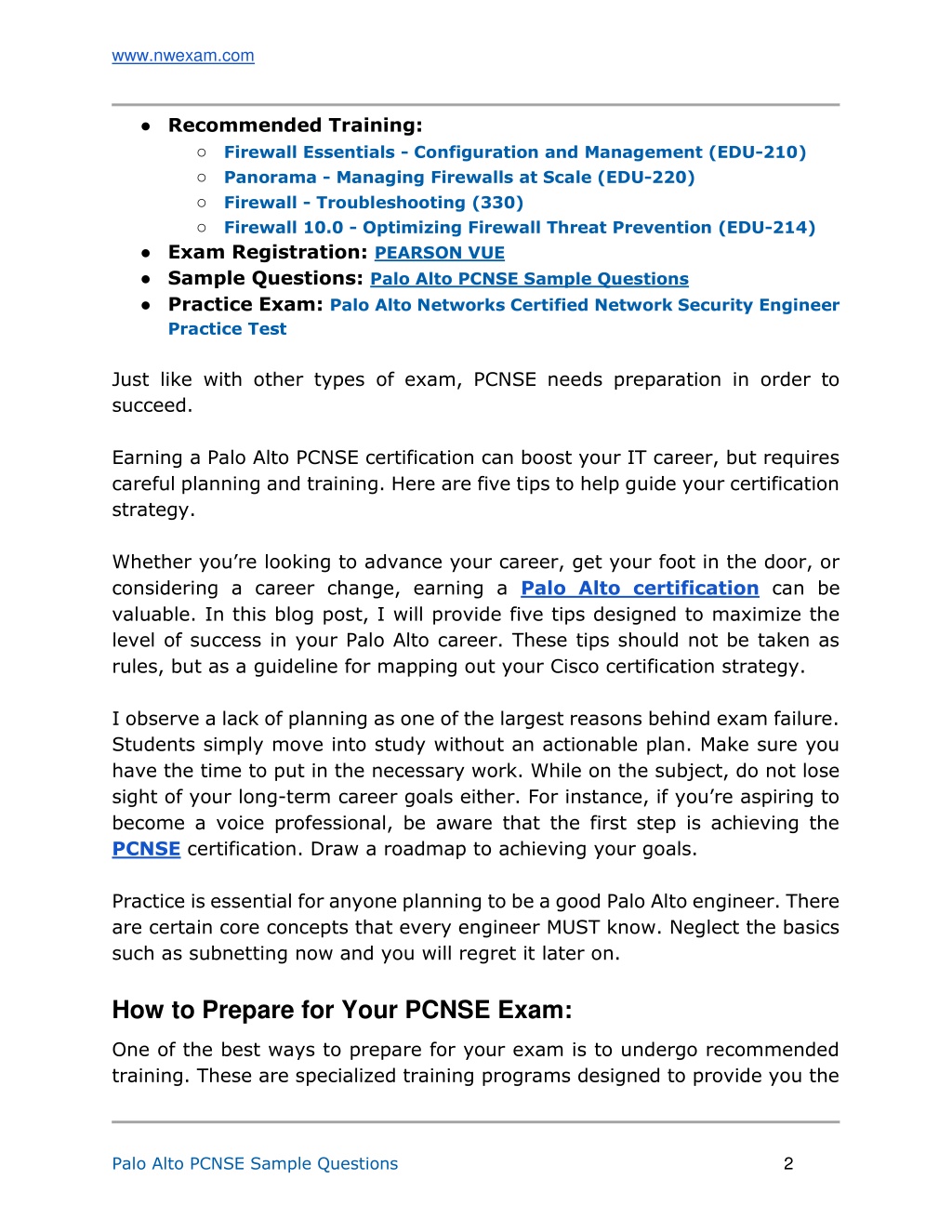 www.nwexam.com

● Recommended Training:
○ Firewall Essentials - Configuration and Management (EDU-210)
○ Panorama - Managing Firewalls at Scale (EDU-220)
○ Firewall - Troubleshooting (330)
○ Firewall 10.0 - Optimizing Firewall Threat Prevention (EDU-214)
● Exam Registration: PEARSON VUE
● Sample Questions: Palo Alto PCNSE Sample Questions
● Practice Exam: Palo Alto Networks Certified Network Security Engineer Practice Test

Just like with other types of exam, PCNSE needs preparation in order to succeed.

Earning a Palo Alto PCNSE certification can boost your IT career, but requires careful planning and training. Here are five tips to help guide your certification strategy.

Whether you're looking to advance your career, get your foot in the door, or considering a career change, earning a Palo Alto certification can be valuable. In this blog post, I will provide five tips designed to maximize the level of success in your Palo Alto career. These tips should not be taken as rules, but as a guideline for mapping out your Cisco certification strategy.

I observe a lack of planning as one of the largest reasons behind exam failure. Students simply move into study without an actionable plan. Make sure you have the time to put in the necessary work. While on the subject, do not lose sight of your long-term career goals either. For instance, if you're aspiring to become a voice professional, be aware that the first step is achieving the PCNSE certification. Draw a roadmap to achieving your goals.

Practice is essential for anyone planning to be a good Palo Alto engineer. There are certain core concepts that every engineer MUST know. Neglect the basics such as subnetting now and you will regret it later on.

How to Prepare for Your PCNSE Exam:

One of the best ways to prepare for your exam is to undergo recommended training. These are specialized training programs designed to provide you the

Palo Alto PCNSE Sample Questions 2